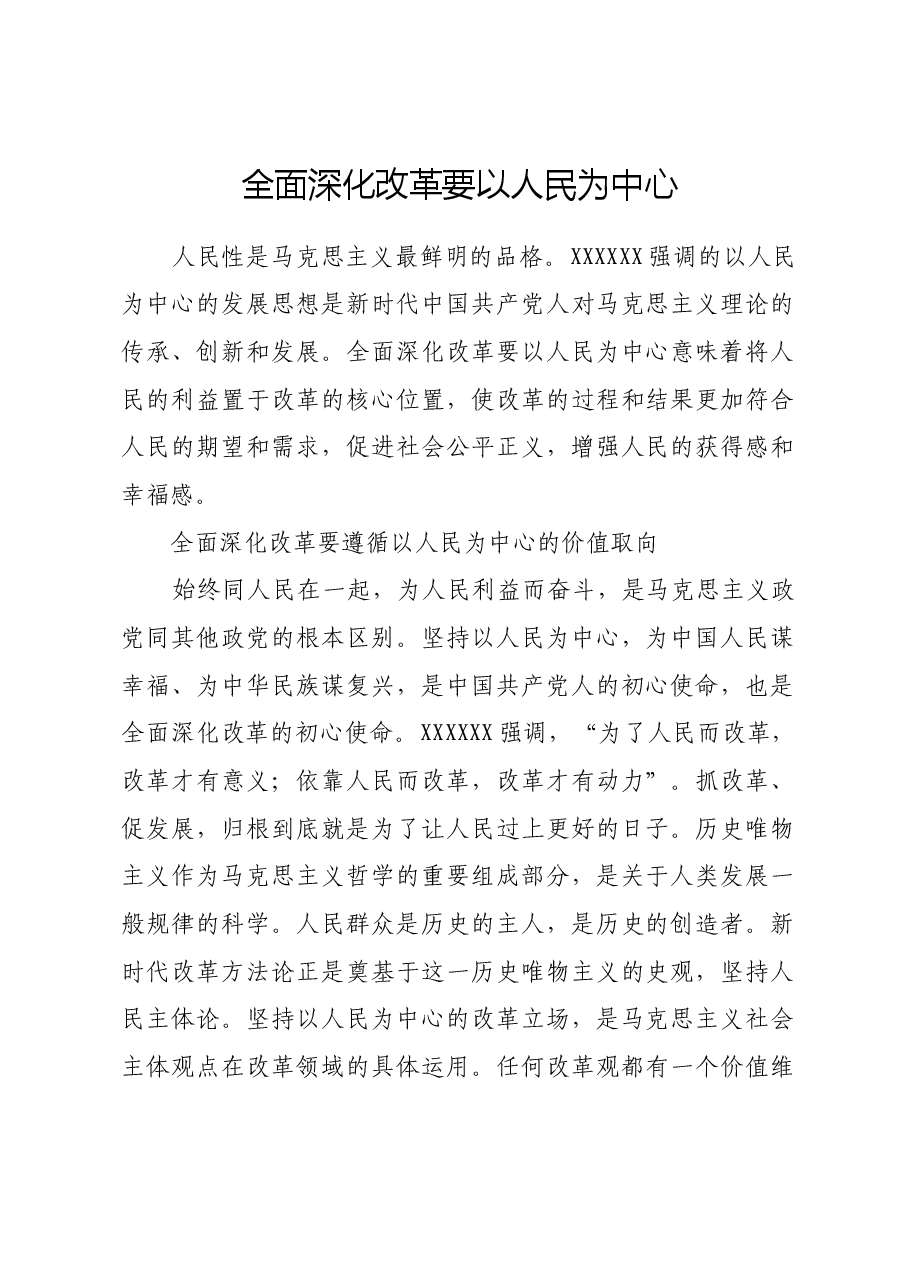 全面深化改革要以人民为中心

人民性是马克思主义最鲜明的品格。XXXXXX强调的以人民为中心的发展思想是新时代中国共产党人对马克思主义理论的传承、创新和发展。全面深化改革要以人民为中心意味着将人民的利益置于改革的核心位置，使改革的过程和结果更加符合人民的期望和需求，促进社会公平正义，增强人民的获得感和幸福感。

全面深化改革要遵循以人民为中心的价值取向

始终同人民在一起，为人民利益而奋斗，是马克思主义政党同其他政党的根本区别。坚持以人民为中心，为中国人民谋幸福、为中华民族谋复兴，是中国共产党人的初心使命，也是全面深化改革的初心使命。XXXXXX强调，“为了人民而改革，改革才有意义；依靠人民而改革，改革才有动力”。抓改革、促发展，归根到底就是为了让人民过上更好的日子。历史唯物主义作为马克思主义哲学的重要组成部分，是关于人类发展一般规律的科学。人民群众是历史的主人，是历史的创造者。新时代改革方法论正是奠基于这一历史唯物主义的史观，坚持人民主体论。坚持以人民为中心的改革立场，是马克思主义社会主体观点在改革领域的具体运用。任何改革观都有一个价值维